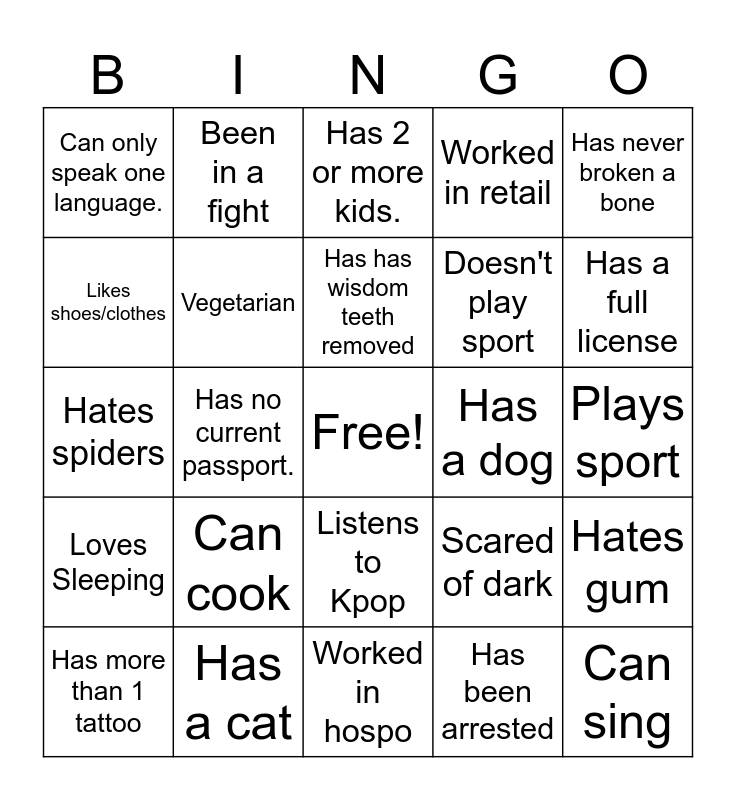 | B | I | N | G | O |
|---|---|---|---|---|
| Can only speak one language. | Been in a fight | Has 2 or more kids. | Worked in retail | Has never broken a bone |
| Likes shoes/clothes | Vegetarian | Has has wisdom teeth removed | Doesn't play sport | Has a full license |
| Hates spiders | Has no current passport. | Free! | Has a dog | Plays sport |
| Loves Sleeping | Can cook | Listens to Kpop | Scared of dark | Hates gum |
| Has more than 1 tattoo | Has a cat | Worked in hospo | Has been arrested | Can sing |